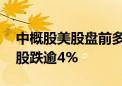 中概股美股盘前多
股跌逾4%